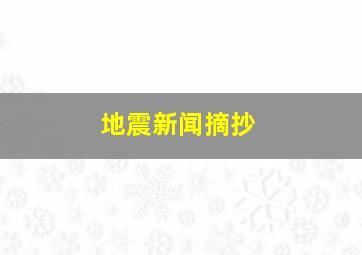 地震新闻摘抄